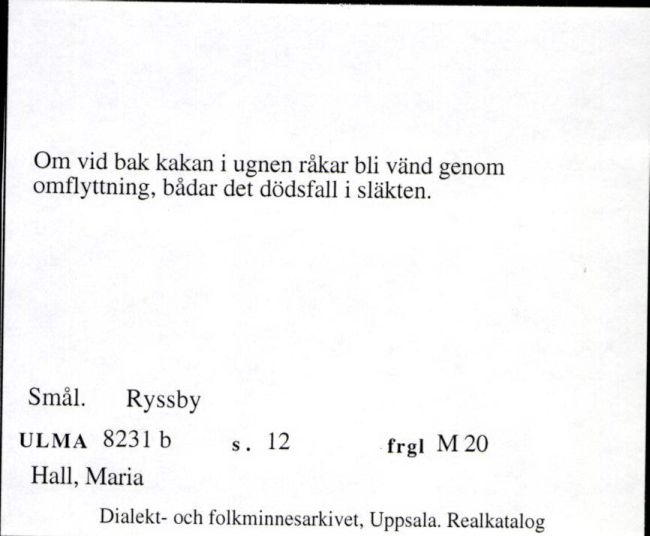 Om vid bak kakan i ugnen råkar bli vänd genom omflyttning, bådar det dödsfall i släkten.

Smål. Ryssby

ULMA 8231 b s. 12 frgl M 20

Hall, Maria

Dialekt- och folkminnesarkivet, Uppsala. Realkatalog